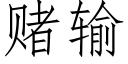 赌输